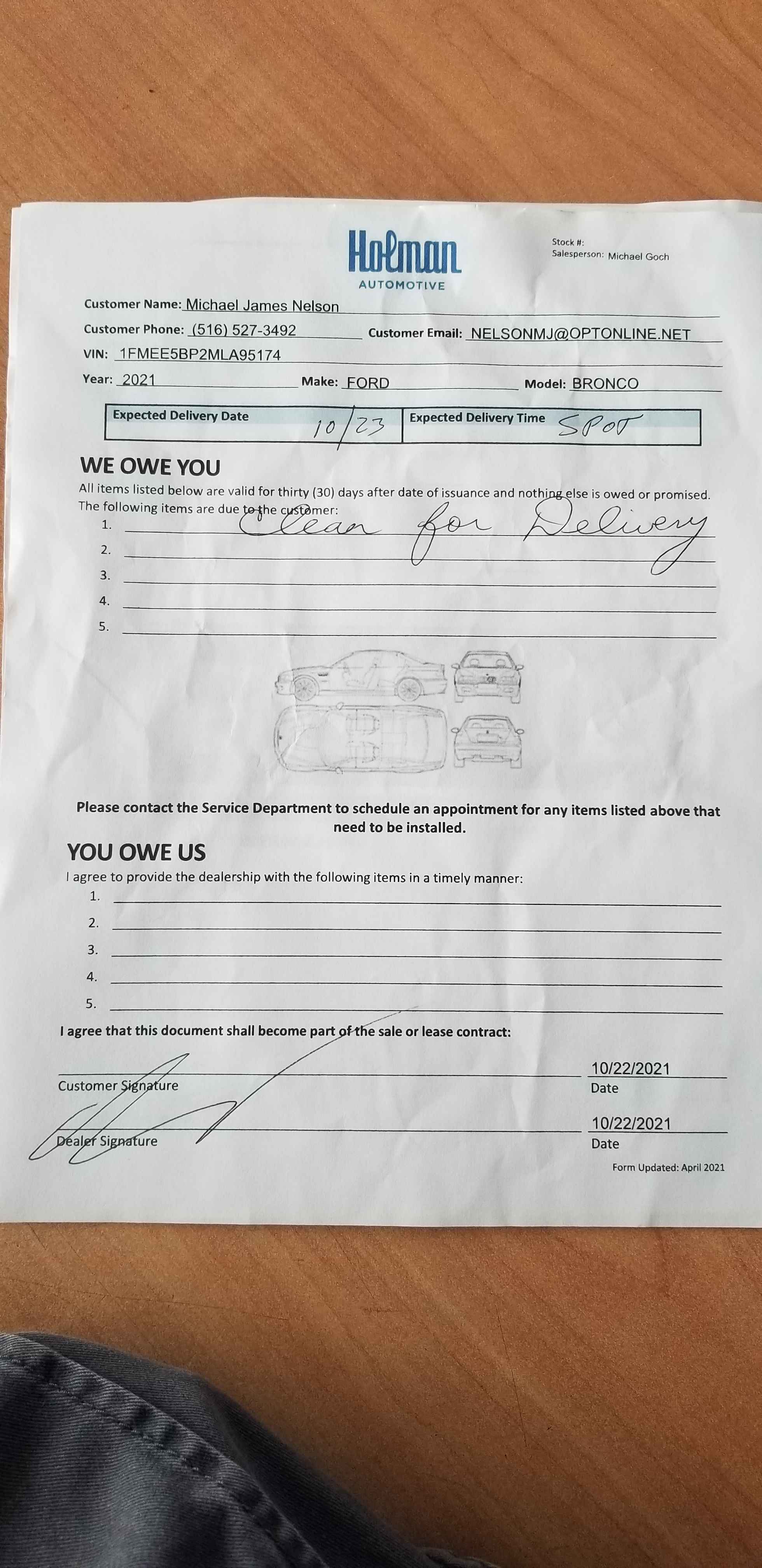 Holman
AUTOMOTIVE

Stock #:
Salesperson: Michael Goch

Customer Name: Michael James Nelson
Customer Phone: (516) 527-3492 Customer Email: NELSONMJ@OPTONLINE.NET
VIN: 1FMEE5BP2MLA95174
Year: 2021 Make: FORD Model: BRONCO

Expected Delivery Date 10/23 Expected Delivery Time SPOT

WE OWE YOU

All items listed below are valid for thirty (30) days after date of issuance and nothing else is owed or promised. The following items are due to the customer:
1. Clean for Delivery
2. ____
3. ____
4. ____
5. ____

Please contact the Service Department to schedule an appointment for any items listed above that need to be installed.

YOU OWE US

I agree to provide the dealership with the following items in a timely manner:
1. ____
2. ____
3. ____
4. ____
5. ____

I agree that this document shall become part of the sale or lease contract:

Customer Signature
10/22/2021
Date

Dealer Signature
10/22/2021
Date

Form Updated: April 2021